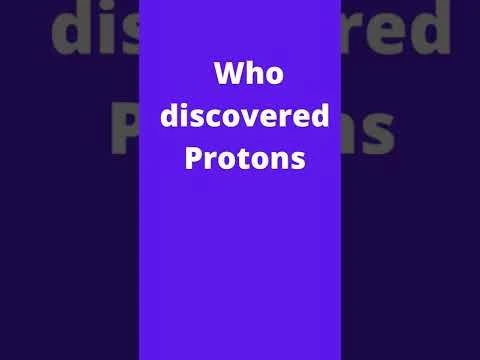 Who discovered Protons